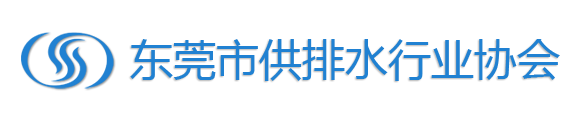 东莞市供排水行业协会